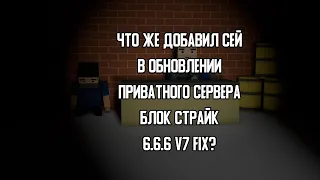 ЧТО ЖЕ ДОБАВИЛ СЕЙ
В ОБНОВЛЕНИИ
ПРИВАТНОГО СЕРВЕРА
БЛОК СТРАЙК
6.6.6 V7 FIX?